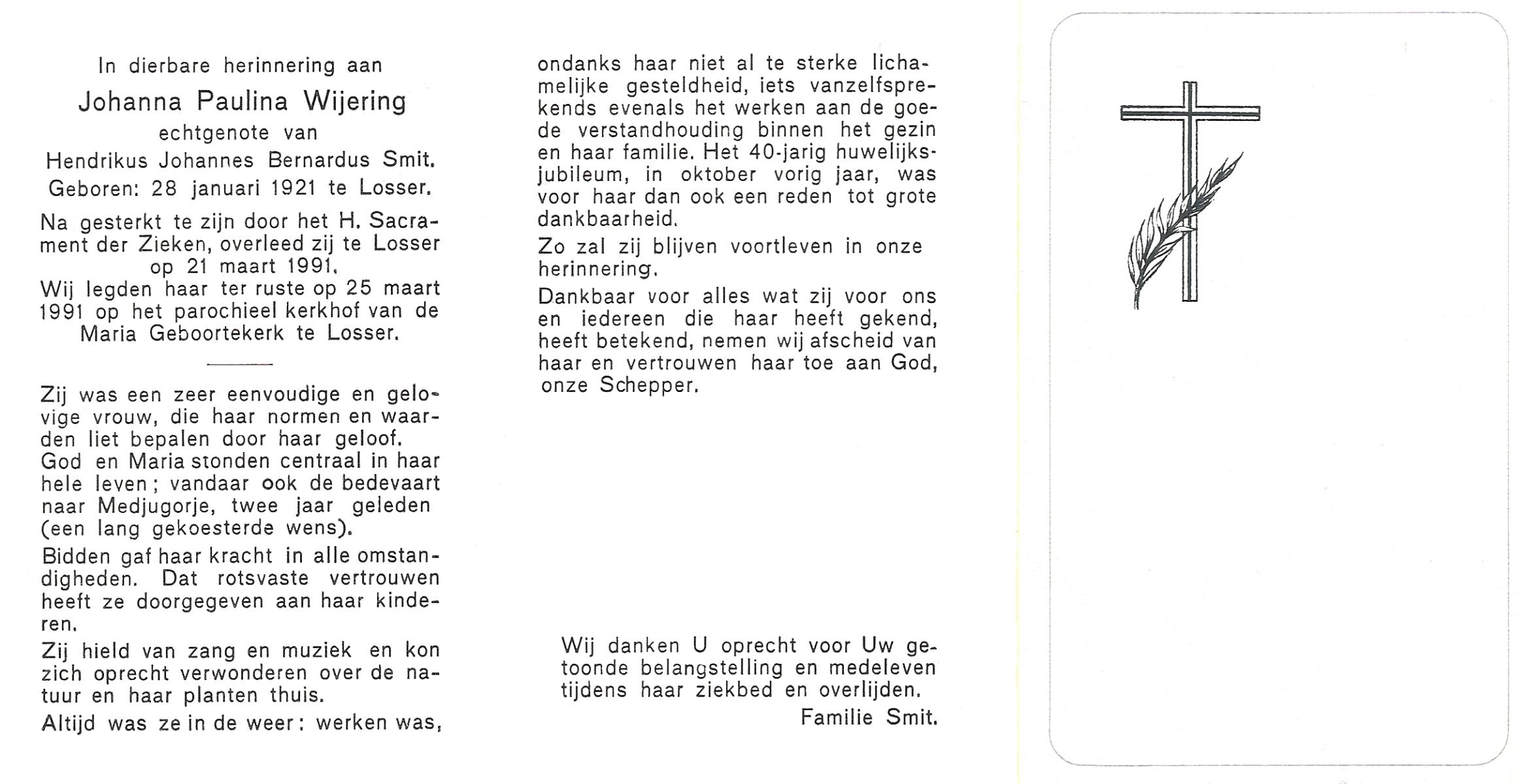 In dierbare herinnering aan

Johanna Paulina Wijering

echtgenote van

Hendrikus Johannes Bernardus Smit.

Geboren: 28 januari 1921 te Losser.

Na gesterkt te zijn door het H. Sacrament der Zieken, overleed zij te Losser op 21 maart 1991.

Wij legden haar ter ruste op 25 maart 1991 op het parochieel kerkhof van de Maria Geboortekerk te Losser.

Zij was een zeer eenvoudige en gelovige vrouw, die haar normen en waarden liet bepalen door haar geloof.

God en Maria stonden centraal in haar hele leven; vandaar ook de bedevaart naar Medjugorje, twee jaar geleden (een lang gekoesterde wens).

Bidden gaf haar kracht in alle omstandigheden. Dat rotsvaste vertrouwen heeft ze doorgegeven aan haar kinderen.

Zij hield van zang en muziek en kon zich oprecht verwonderen over de natuur en haar planten thuis.

Altijd was ze in de weer: werken was, ondanks haar niet al te sterke lichamelijke gesteldheid, iets vanzelfsprekends evenals het werken aan de goede verstandhouding binnen het gezin en haar familie. Het 40-jarig huwelijksjubileum, in oktober vorig jaar, was voor haar dan ook een reden tot grote dankbaarheid.

Zo zal zij blijven voortleven in onze herinnering.

Dankbaar voor alles wat zij voor ons en iedereen die haar heeft gekend, heeft betekend, nemen wij afscheid van haar en vertrouwen haar toe aan God, onze Schepper.

Wij danken U oprecht voor Uw getoonde belangstelling en medeleven tijdens haar ziekbed en overlijden.

Familie Smit.